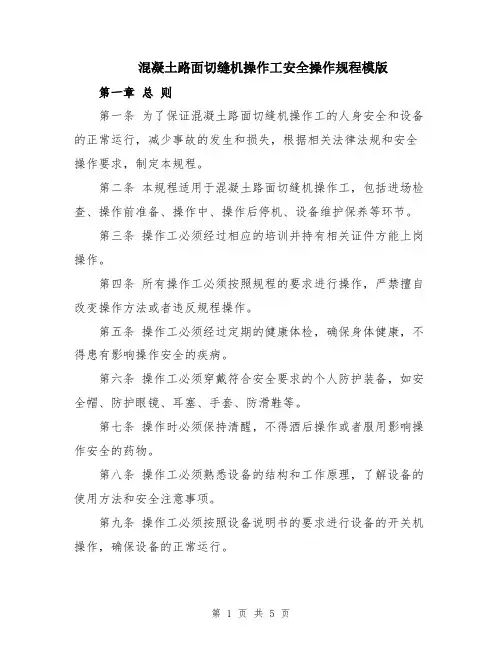 混凝土路面切缝机操作工安全操作规程模版

第一章 总 则

第一条 为了保证混凝土路面切缝机操作工的人身安全和设备的正常运行，减少事故的发生和损失，根据相关法律法规和安全操作要求，制定本规程。

第二条 本规程适用于混凝土路面切缝机操作工，包括进场检查、操作前准备、操作中、操作后停机、设备维护保养等环节。

第三条 操作工必须经过相应的培训并持有相关证件方能上岗操作。

第四条 所有操作工必须按照规程的要求进行操作，严禁擅自改变操作方法或者违反规程操作。

第五条 操作工必须经过定期的健康体检，确保身体健康，不得患有影响操作安全的疾病。

第六条 操作工必须穿戴符合安全要求的个人防护装备，如安全帽、防护眼镜、耳塞、手套、防滑鞋等。

第七条 操作时必须保持清醒，不得酒后操作或者服用影响操作安全的药物。

第八条 操作工必须熟悉设备的结构和工作原理，了解设备的使用方法和安全注意事项。

第九条 操作工必须按照设备说明书的要求进行设备的开关机操作，确保设备的正常运行。

第 1 页 共 5 页